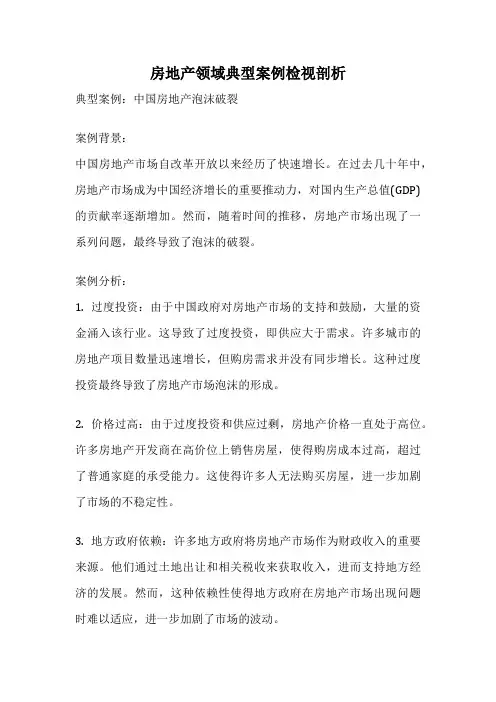 房地产领域典型案例检视剖析

典型案例：中国房地产泡沫破裂

案例背景：

中国房地产市场自改革开放以来经历了快速增长。在过去几十年中，房地产市场成为中国经济增长的重要推动力，对国内生产总值(GDP)的贡献率逐渐增加。然而，随着时间的推移，房地产市场出现了一系列问题，最终导致了泡沫的破裂。

案例分析：

1. 过度投资：由于中国政府对房地产市场的支持和鼓励，大量的资金涌入该行业。这导致了过度投资，即供应大于需求。许多城市的房地产项目数量迅速增长，但购房需求并没有同步增长。这种过度投资最终导致了房地产市场泡沫的形成。

2. 价格过高：由于过度投资和供应过剩，房地产价格一直处于高位。许多房地产开发商在高价位上销售房屋，使得购房成本过高，超过了普通家庭的承受能力。这使得许多人无法购买房屋，进一步加剧了市场的不稳定性。

3. 地方政府依赖：许多地方政府将房地产市场作为财政收入的重要来源。他们通过土地出让和相关税收来获取收入，进而支持地方经济的发展。然而，这种依赖性使得地方政府在房地产市场出现问题时难以适应，进一步加剧了市场的波动。